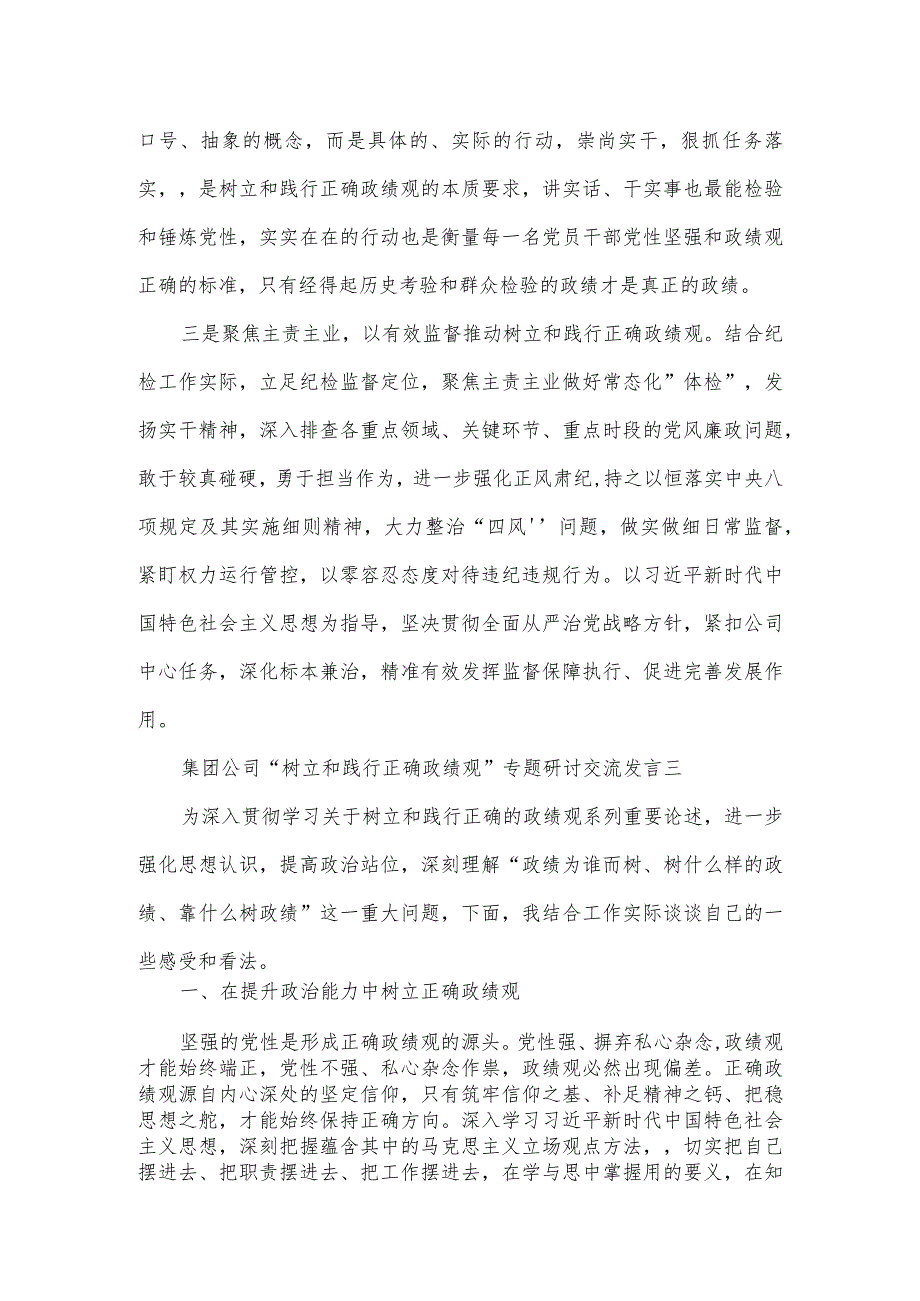 口号、抽象的概念，而是具体的、实际的行动，崇尚实干，狠抓任务落实，，是树立和践行正确政绩观的本质要求，讲实话、干实事也最能检验和锤炼党性，实实在在的行动也是衡量每一名党员干部党性坚强和政绩观正确的标准，只有经得起历史考验和群众检验的政绩才是真正的政绩。

三是聚焦主责主业，以有效监督推动树立和践行正确政绩观。结合纪检工作实际，立足纪检监督定位，聚焦主责主业做好常态化”体检”，发扬实干精神，深入排查各重点领域、关键环节、重点时段的党风廉政问题，敢于较真碰硬，勇于担当作为，进一步强化正风肃纪,持之以恒落实中央八项规定及其实施细则精神，大力整治“四风''问题，做实做细日常监督，紧盯权力运行管控，以零容忍态度对待违纪违规行为。以习近平新时代中国特色社会主义思想为指导，坚决贯彻全面从严治党战略方针，紧扣公司中心任务，深化标本兼治，精准有效发挥监督保障执行、促进完善发展作用。

集团公司“树立和践行正确政绩观”专题研讨交流发言三

为深入贯彻学习关于树立和践行正确的政绩观系列重要论述，进一步强化思想认识，提高政治站位，深刻理解“政绩为谁而树、树什么样的政绩、靠什么树政绩”这一重大问题，下面，我结合工作实际谈谈自己的一些感受和看法。

一、在提升政治能力中树立正确政绩观

坚强的党性是形成正确政绩观的源头。党性强、摒弃私心杂念,政绩观才能始终端正，党性不强、私心杂念作祟，政绩观必然出现偏差。正确政绩观源自内心深处的坚定信仰，只有筑牢信仰之基、补足精神之钙、把稳思想之舵，才能始终保持正确方向。深入学习习近平新时代中国特色社会主义思想，深刻把握蕴含其中的马克思主义立场观点方法，，切实把自己摆进去、把职责摆进去、把工作摆进去，在学与思中掌握用的要义，在知